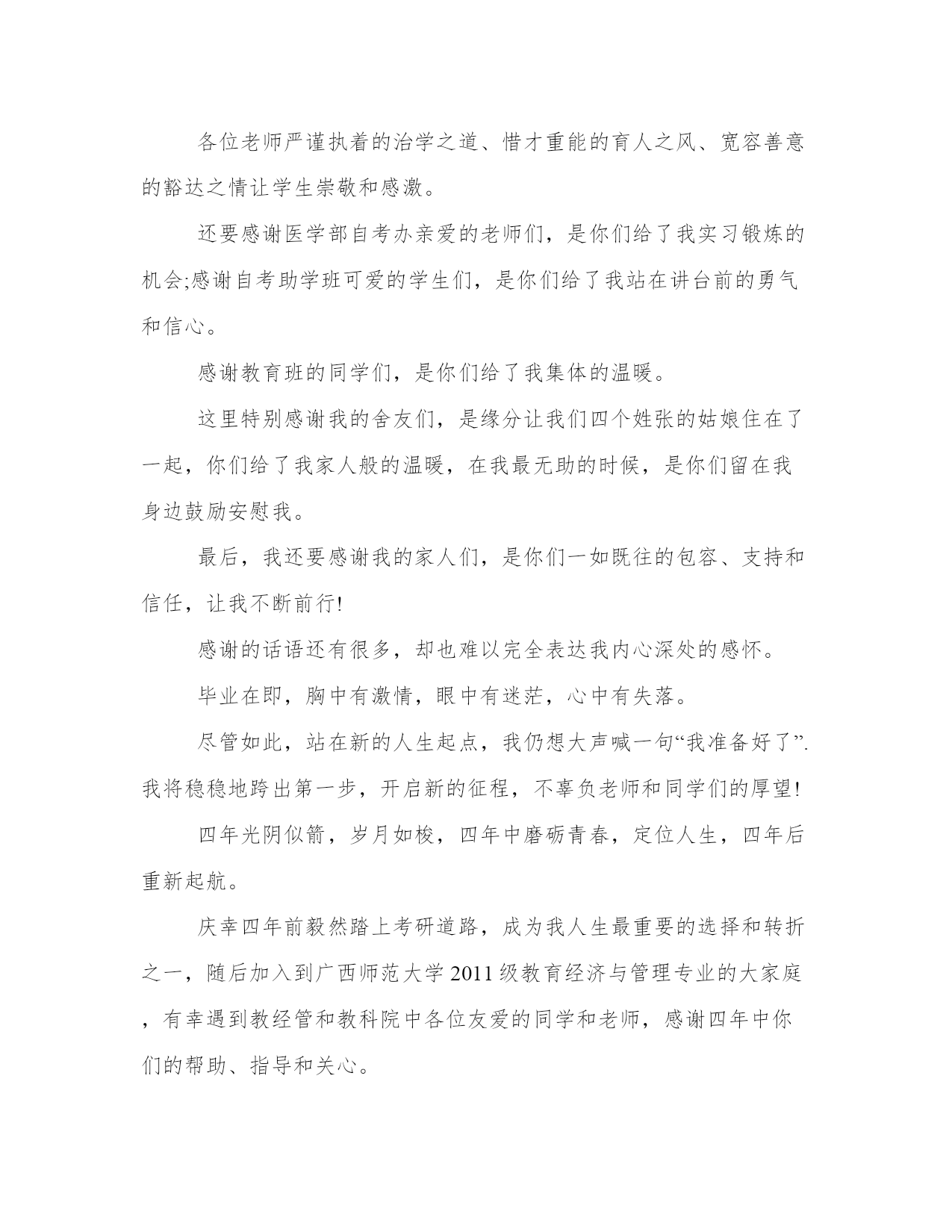 各位老师严谨执着的治学之道、惜才重能的育人之风、宽容善意的豁达之情让学生崇敬和感激。

还要感谢医学部自考办亲爱的老师们，是你们给了我实习锻炼的机会;感谢自考助学班可爱的学生们，是你们给了我站在讲台前的勇气和信心。

感谢教育班的同学们，是你们给了我集体的温暖。

这里特别感谢我的舍友们，是缘分让我们四个姓张的姑娘住在了一起，你们给了我家人般的温暖，在我最无助的时候，是你们留在我身边鼓励安慰我。

最后，我还要感谢我的家人们，是你们一如既往的包容、支持和信任，让我不断前行!

感谢的话语还有很多，却也难以完全表达我内心深处的感怀。

毕业在即，胸中有激情，眼中有迷茫，心中有失落。

尽管如此，站在新的人生起点，我仍想大声喊一句“我准备好了”.我将稳稳地跨出第一步，开启新的征程，不辜负老师和同学们的厚望!

四年光阴似箭，岁月如梭，四年中磨砺青春，定位人生，四年后重新起航。

庆幸四年前毅然踏上考研道路，成为我人生最重要的选择和转折之一，随后加入到广西师范大学2011级教育经济与管理专业的大家庭，有幸遇到教经管和教科院中各位友爱的同学和老师，感谢四年中你们的帮助、指导和关心。